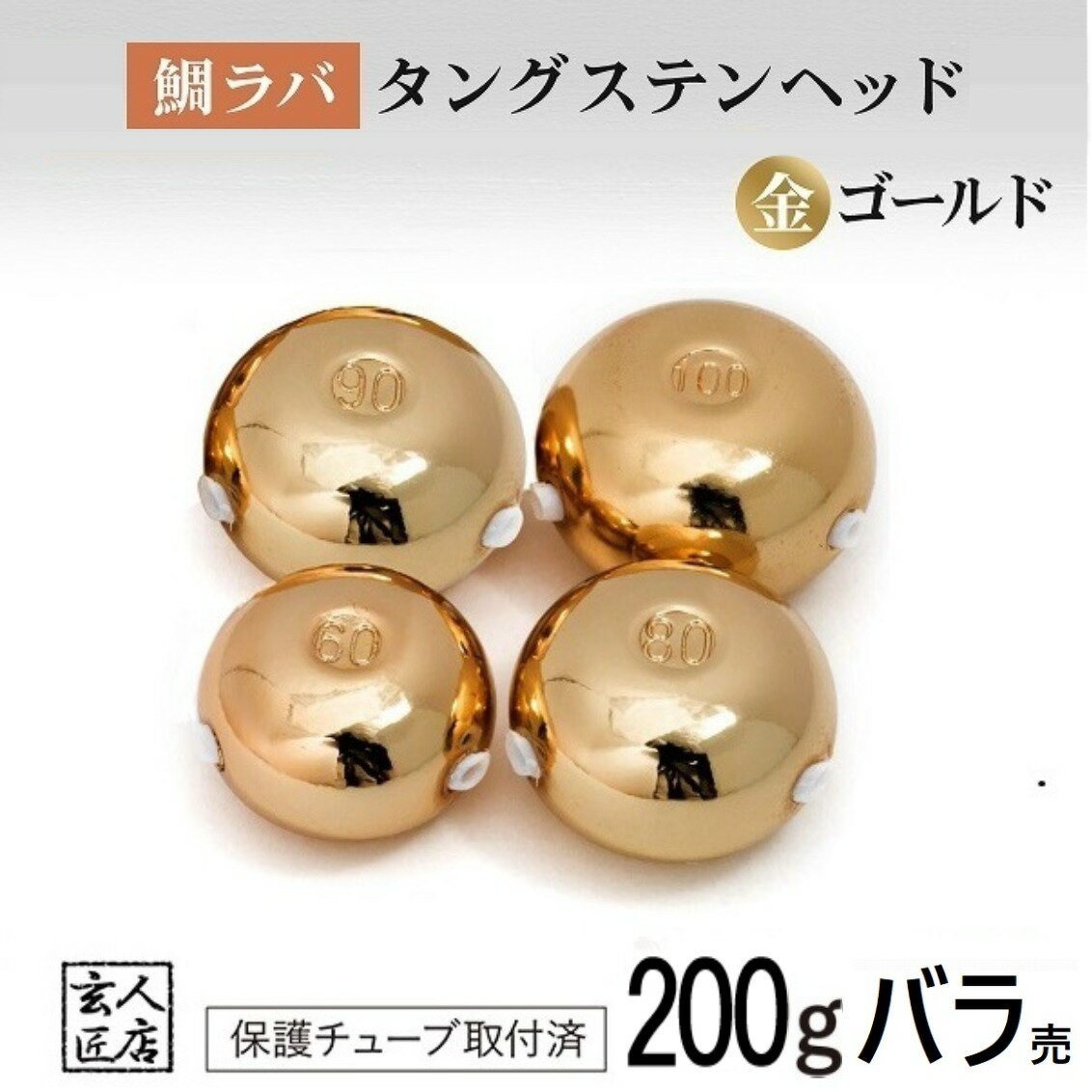 鯛ラバ タングステンヘッド

金 ゴールド

90

100

60

80

玄人匠店

保護チューブ取付済

200g バラ売